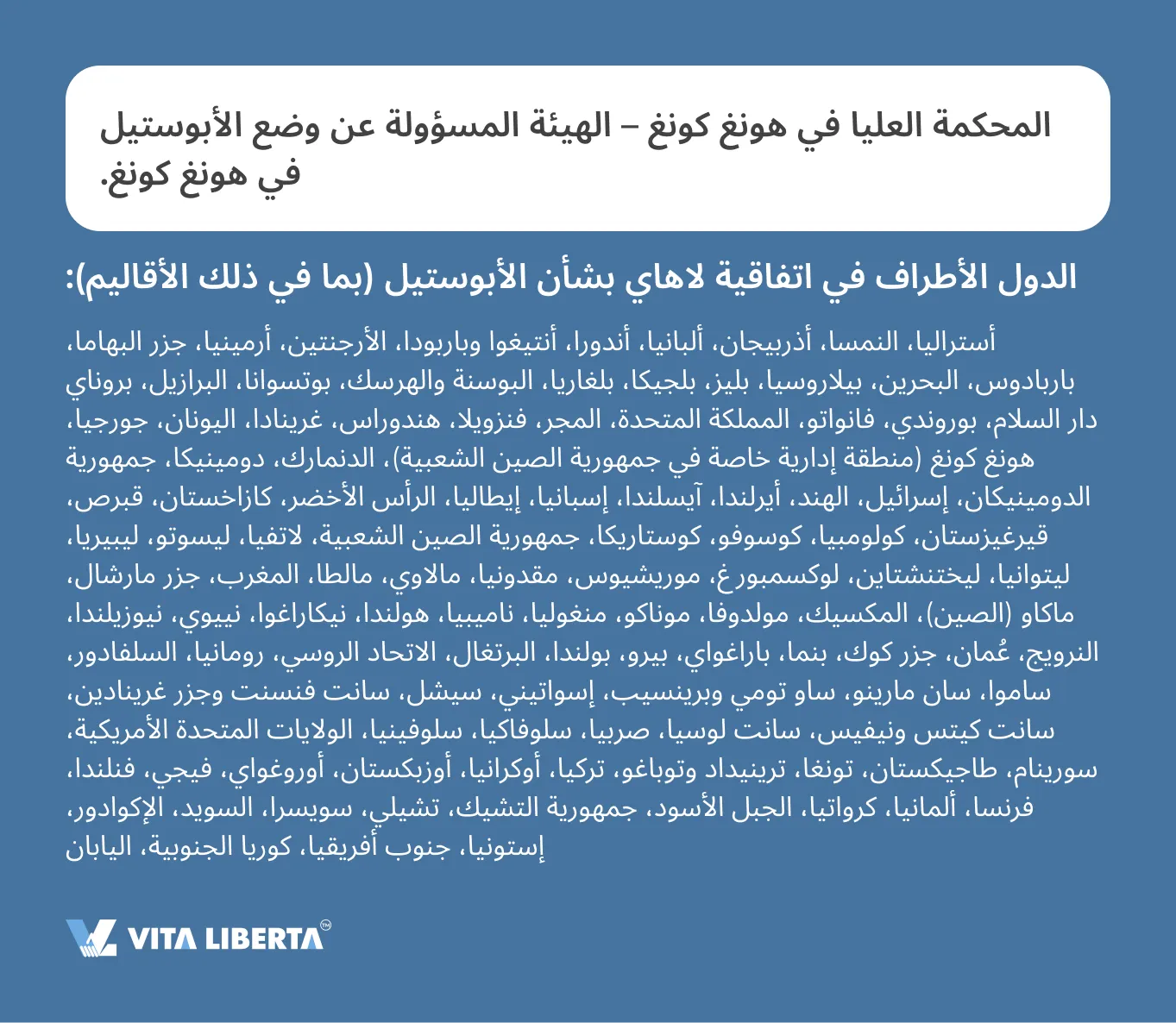 المحكمة العليا في هونغ كونغ – الهيئة المسؤولة عن وضع الأبوستيل في هونغ كونغ.

الدول الأطراف في اتفاقية لاهاي بشأن الأبوستيل (بما في ذلك الأقاليم):

أستراليا، النمسا، أذربيجان، ألبانيا، أندورا، أنتيغوا وباربودا، الأرجنتين، أرمينيا، جزر البهاما، باربادوس، البحرين، بيلاروسيا، بليز، بلجيكا، بلغاريا، البوسنة والهرسك، بوتسوانا، البرازيل، بروناي دار السلام، بوروندي، فانواتو، المملكة المتحدة، المجر، فنزويلا، هندوراس، غرينادا، اليونان، جورجيا، هونغ كونغ (منطقة إدارية خاصة في جمهورية الصين الشعبية)، الدنمارك، دومينيكا، جمهورية الدومينيكان، إسرائيل، الهند، أيرلندا، آيسلندا، إسبانيا، إيطاليا، الرأس الأخضر، كازاخستان، قبرص، قيرغيزستان، كولومبيا، كوسوفو، كوستاريكا، جمهورية الصين الشعبية، لاتفيا، ليسوتو، ليبيريا، ليتوانيا، ليختنشتاين، لوكسمبورغ، موريشيوس، مقدونيا، مالاوي، مالطا، المغرب، جزر مارشال، ماكاو (الصين)، المكسيك، مولدوفا، موناكو، منغوليا، ناميبيا، هولندا، نيكاراغوا، نييوي، نيوزيلندا، النرويج، عُمان، جزر كوك، بنما، باراغواي، بيرو، بولندا، البرتغال، الاتحاد الروسي، رومانيا، السلفادور، ساموا، سان مارينو، ساو تومي وبرينسيب، إسواتيني، سيشل، سانت فنسنت وجزر غرينادين، سانت كيتس ونيفيس، سانت لوسيا، صربيا، سلوفاكيا، سلوفينيا، الولايات المتحدة الأمريكية، سورينام، طاجيكستان، تونغا، ترينيداد وتوباغو، تركيا، أوكرانيا، أوزبكستان، أوروغواي، فيجي، فنلندا، فرنسا، ألمانيا، كرواتيا، الجبل الأسود، جمهورية التشيك، تشيلي، سويسرا، السويد، الإكوادور، إستونيا، جنوب أفريقيا، كوريا الجنوبية، اليابان

VITA LIBERTA™